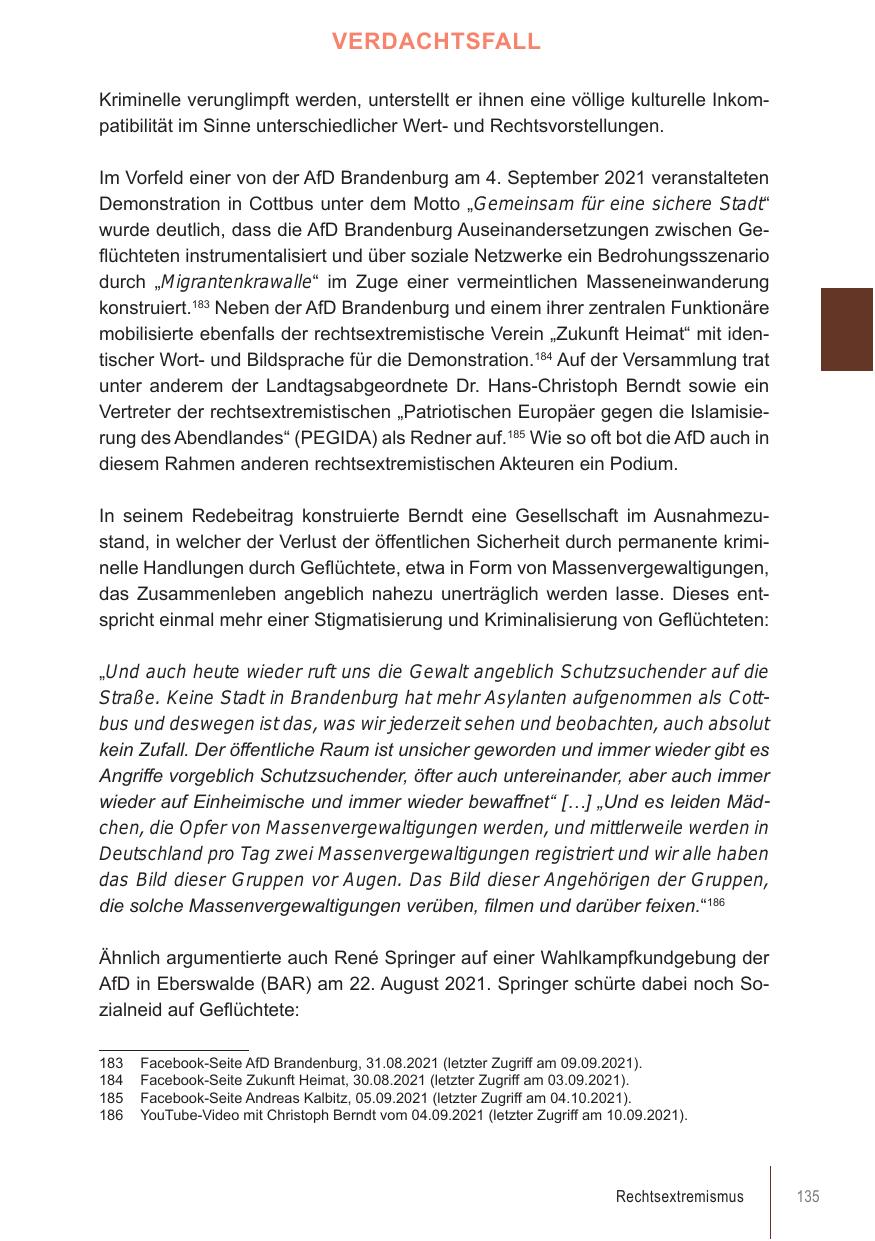 VERDACHTSFALL

Kriminelle verunglimpft werden, unterstellt er ihnen eine völlige kulturelle Inkompatibilität im Sinne unterschiedlicher Wert- und Rechtsvorstellungen.

Im Vorfeld einer von der AfD Brandenburg am 4. September 2021 veranstalteten Demonstration in Cottbus unter dem Motto „Gemeinsam für eine sichere Stadt“ wurde deutlich, dass die AfD Brandenburg Auseinandersetzungen zwischen Geflüchteten instrumentalisiert und über soziale Netzwerke ein Bedrohungsszenario durch „Migrantenkrawalle“ im Zuge einer vermeintlichen Masseneinwanderung konstruiert.$^{183}$ Neben der AfD Brandenburg und einem ihrer zentralen Funktionäre mobilisierte ebenfalls der rechtsextremistische Verein „Zukunft Heimat“ mit identischer Wort- und Bildsprache für die Demonstration.$^{184}$ Auf der Versammlung trat unter anderem der Landtagsabgeordnete Dr. Hans-Christoph Berndt sowie ein Vertreter der rechtsextremistischen „Patriotischen Europäer gegen die Islamisierung des Abendlandes“ (PEGIDA) als Redner auf.$^{185}$ Wie so oft bot die AfD auch in diesem Rahmen anderen rechtsextremistischen Akteuren ein Podium.

In seinem Redebeitrag konstruierte Berndt eine Gesellschaft im Ausnahmezustand, in welcher der Verlust der öffentlichen Sicherheit durch permanente kriminelle Handlungen durch Geflüchtete, etwa in Form von Massenvergewaltigungen, das Zusammenleben angeblich nahezu unerträglich werden lasse. Dieses entspricht einmal mehr einer Stigmatisierung und Kriminalisierung von Geflüchteten:

„Und auch heute wieder ruft uns die Gewalt angeblich Schutzsuchender auf die Straße. Keine Stadt in Brandenburg hat mehr Asylanten aufgenommen als Cottbus und deswegen ist das, was wir jederzeit sehen und beobachten, auch absolut kein Zufall. Der öffentliche Raum ist unsicher geworden und immer wieder gibt es Angriffe vorgeblich Schutzsuchender, öfter auch untereinander, aber auch immer wieder auf Einheimische und immer wieder bewaffnet“ […] „Und es leiden Mädchen, die Opfer von Massenvergewaltigungen werden, und mittlerweile werden in Deutschland pro Tag zwei Massenvergewaltigungen registriert und wir alle haben das Bild dieser Gruppen vor Augen. Das Bild dieser Angehörigen der Gruppen, die solche Massenvergewaltigungen verüben, filmen und darüber feixen.“$^{186}$

Ähnlich argumentierte auch René Springer auf einer Wahlkampfkundgebung der AfD in Eberswalde (BAR) am 22. August 2021. Springer schürte dabei noch Sozialneid auf Geflüchtete:

183 Facebook-Seite AfD Brandenburg, 31.08.2021 (letzter Zugriff am 09.09.2021).
184 Facebook-Seite Zukunft Heimat, 30.08.2021 (letzter Zugriff am 03.09.2021).
185 Facebook-Seite Andreas Kalbitz, 05.09.2021 (letzter Zugriff am 04.10.2021).
186 YouTube-Video mit Christoph Berndt vom 04.09.2021 (letzter Zugriff am 10.09.2021).

Rechtsextremismus 135